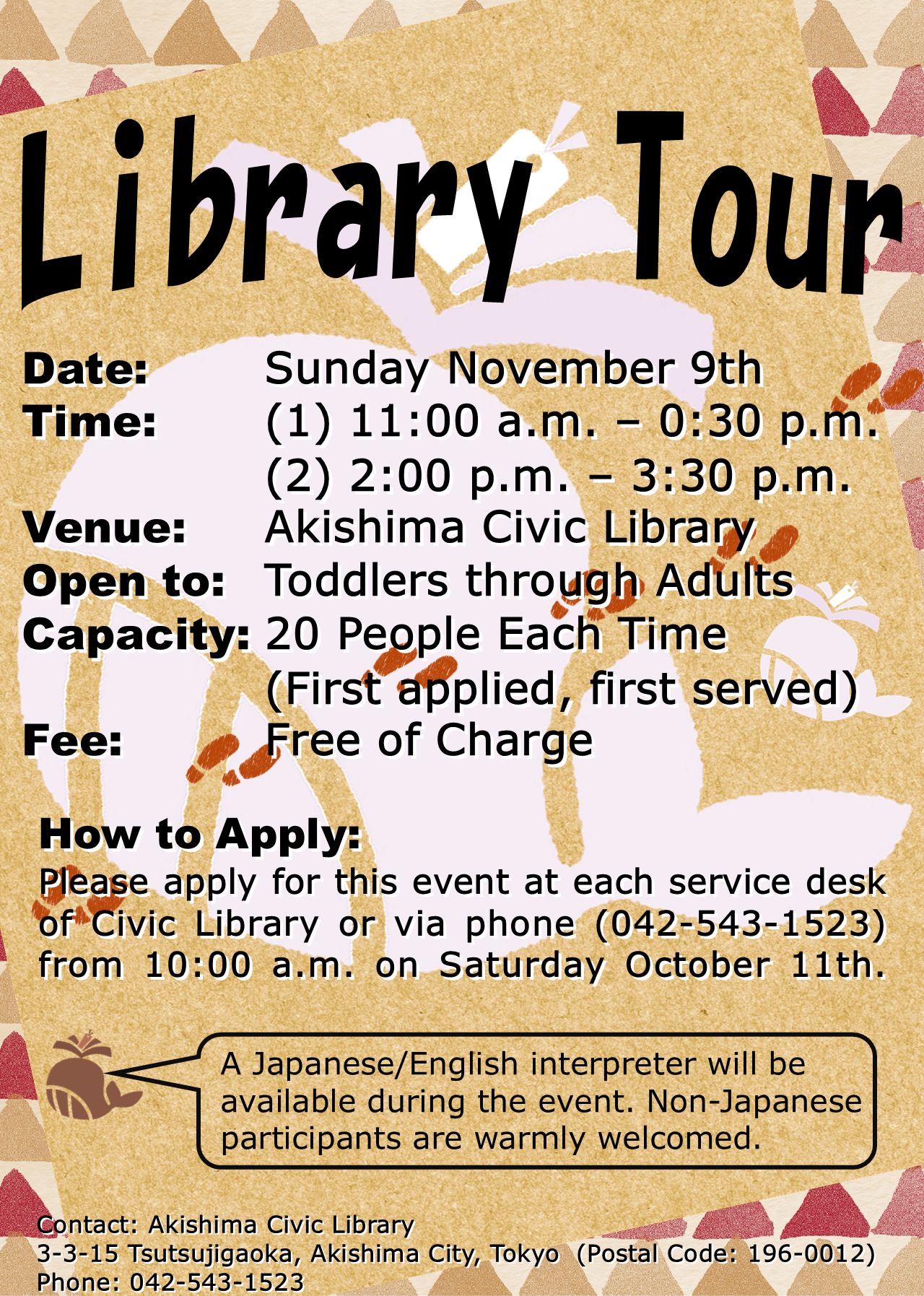 Library Tour

Date: Sunday November 9th
Time: (1) 11:00 a.m. – 0:30 p.m.
(2) 2:00 p.m. – 3:30 p.m.
Venue: Akishima Civic Library
Open to: Toddlers through Adults
Capacity: 20 People Each Time
(First applied, first served)
Fee: Free of Charge

How to Apply:

Please apply for this event at each service desk of Civic Library or via phone (042-543-1523) from 10:00 a.m. on Saturday October 11th.

A Japanese/English interpreter will be available during the event. Non-Japanese participants are warmly welcomed.

Contact: Akishima Civic Library
3-3-15 Tsutsujigaoka, Akishima City, Tokyo (Postal Code: 196-0012)
Phone: 042-543-1523